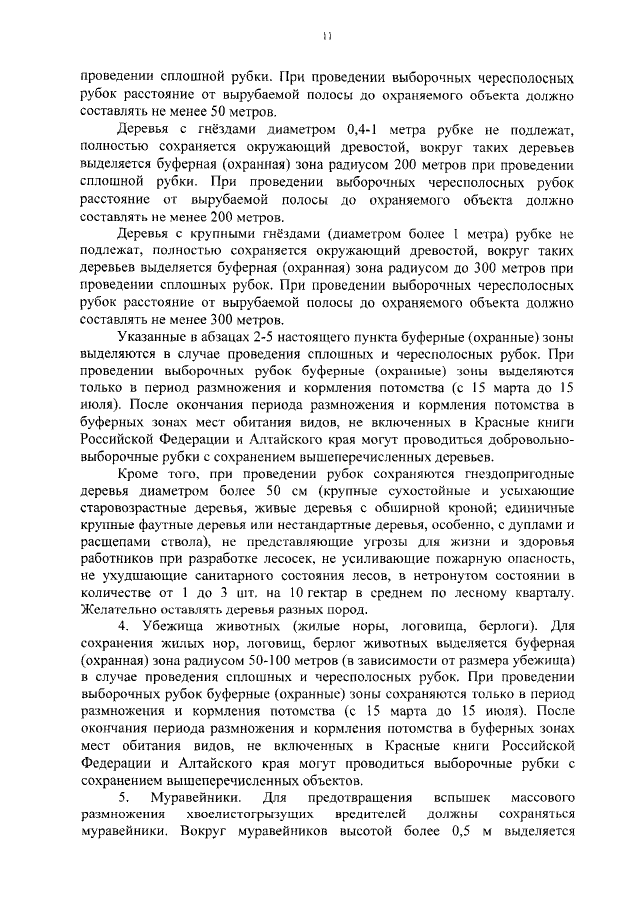 11

проведении сплошной рубки. При проведении выборочных чересполосных рубок расстояние от вырубаемой полосы до охраняемого объекта должно составлять не менее 50 метров.

Деревья с гнёздами диаметром 0,4-1 метра рубке не подлежат, полностью сохраняется окружающий древостой, вокруг таких деревьев выделяется буферная (охранная) зона радиусом 200 метров при проведении сплошной рубки. При проведении выборочных чересполосных рубок расстояние от вырубаемой полосы до охраняемого объекта должно составлять не менее 200 метров.

Деревья с крупными гнёздами (диаметром более 1 метра) рубке не подлежат, полностью сохраняется окружающий древостой, вокруг таких деревьев выделяется буферная (охранная) зона радиусом до 300 метров при проведении сплошных рубок. При проведении выборочных чересполосных рубок расстояние от вырубаемой полосы до охраняемого объекта должно составлять не менее 300 метров.

Указанные в абзацах 2-5 настоящего пункта буферные (охранные) зоны выделяются в случае проведения сплошных и чересполосных рубок. При проведении выборочных рубок буферные (охранные) зоны выделяются только в период размножения и кормления потомства (с 15 марта до 15 июля). После окончания периода размножения и кормления потомства в буферных зонах мест обитания видов, не включенных в Красные книги Российской Федерации и Алтайского края могут проводиться добровольно-выборочные рубки с сохранением вышеперечисленных деревьев.

Кроме того, при проведении рубок сохраняются гнездопригодные деревья диаметром более 50 см (крупные сухостойные и усыхающие старовозрастные деревья, живые деревья с обширной кроной; единичные крупные фаутные деревья или нестандартные деревья, особенно, с дуплами и расщепами ствола), не представляющие угрозы для жизни и здоровья работников при разработке лесосек, не усиливающие пожарную опасность, не ухудшающие санитарного состояния лесов, в нетронутом состоянии в количестве от 1 до 3 шт. на 10 гектар в среднем по лесному кварталу. Желательно оставлять деревья разных пород.

4. Убежища животных (жилые норы, логовища, берлоги). Для сохранения жилых нор, логовищ, берлог животных выделяется буферная (охранная) зона радиусом 50-100 метров (в зависимости от размера убежища) в случае проведения сплошных и чересполосных рубок. При проведении выборочных рубок буферные (охранные) зоны сохраняются только в период размножения и кормления потомства (с 15 марта до 15 июля). После окончания периода размножения и кормления потомства в буферных зонах мест обитания видов, не включенных в Красные книги Российской Федерации и Алтайского края могут проводиться выборочные рубки с сохранением вышеперечисленных объектов.

5. Муравейники. Для предотвращения вспышек массового размножения хвоелистогрызущих вредителей должны сохраняться муравейники. Вокруг муравейников высотой более 0,5 м выделяется